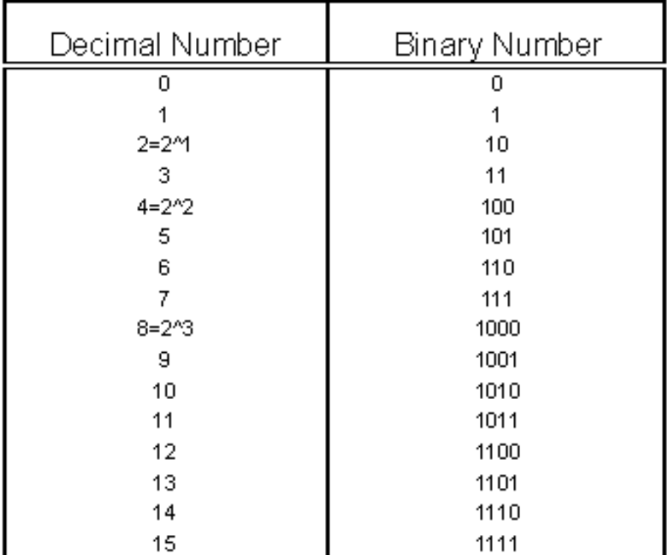 | Decimal Number | Binary Number |
|---|---|
| 0 | 0 |
| 1 | 1 |
| 2=2^1 | 10 |
| 3 | 11 |
| 4=2^2 | 100 |
| 5 | 101 |
| 6 | 110 |
| 7 | 111 |
| 8=2^3 | 1000 |
| 9 | 1001 |
| 10 | 1010 |
| 11 | 1011 |
| 12 | 1100 |
| 13 | 1101 |
| 14 | 1110 |
| 15 | 1111 |